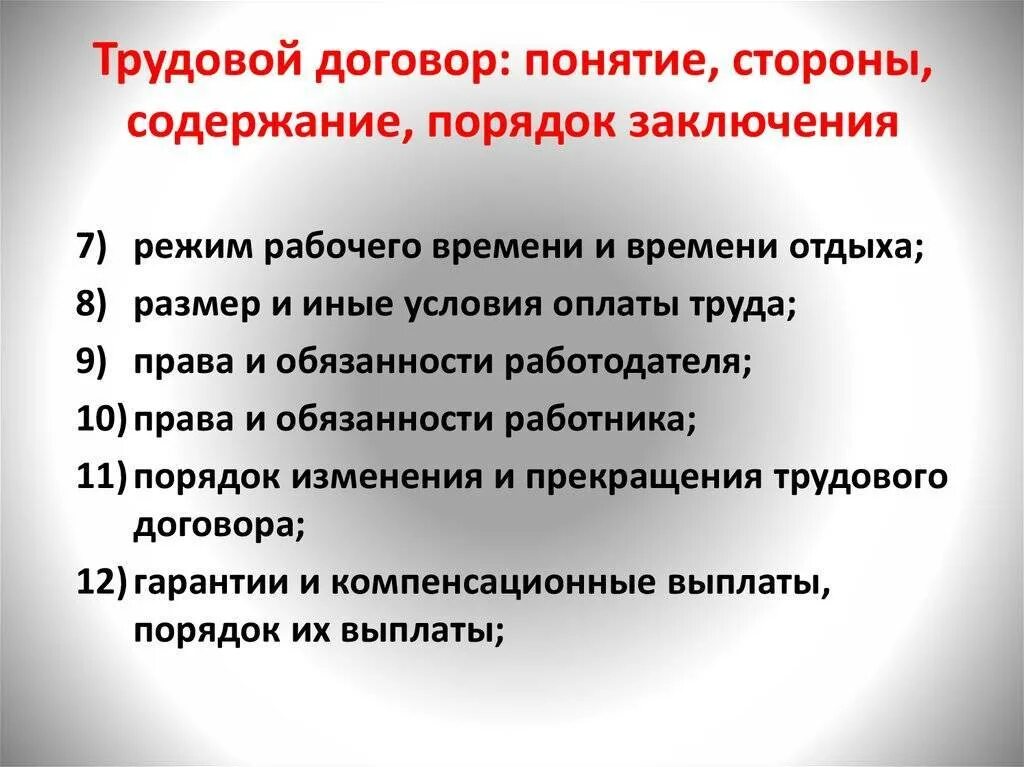 Трудовой договор: понятие, стороны, содержание, порядок заключения

7) режим рабочего времени и времени отдыха;
8) размер и иные условия оплаты труда;
9) права и обязанности работодателя;
10) права и обязанности работника;
11) порядок изменения и прекращения трудового договора;
12) гарантии и компенсационные выплаты, порядок их выплаты;